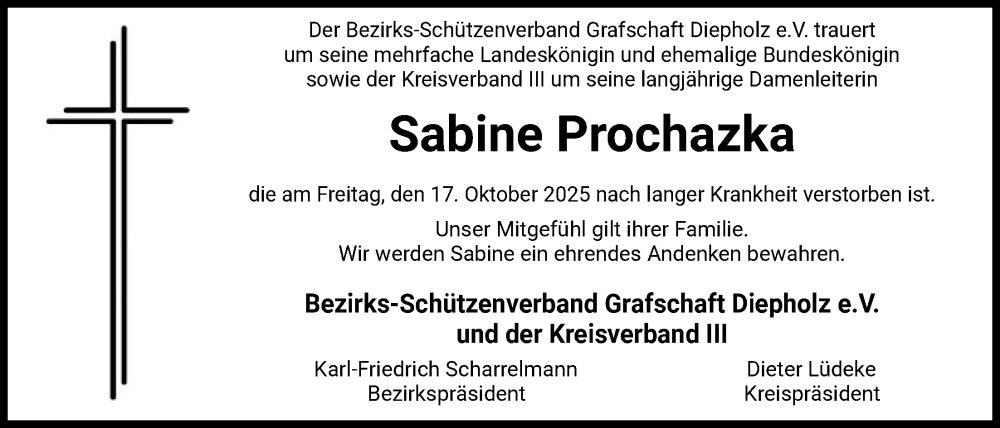 Der Bezirks-Schützenverband Grafschaft Diepholz e.V. trauert
um seine mehrfache Landeskönigin und ehemalige Bundeskönigin
sowie der Kreisverband III um seine langjährige Damenleiterin

Sabine Prochazka

die am Freitag, den 17. Oktober 2025 nach langer Krankheit verstorben ist.

Unser Mitgefühl gilt ihrer Familie.
Wir werden Sabine ein ehrendes Andenken bewahren.

Bezirks-Schützenverband Grafschaft Diepholz e.V.
und der Kreisverband III

Karl-Friedrich Scharrelmann
Bezirkspräsident

Dieter Lüdeke
Kreispräsident